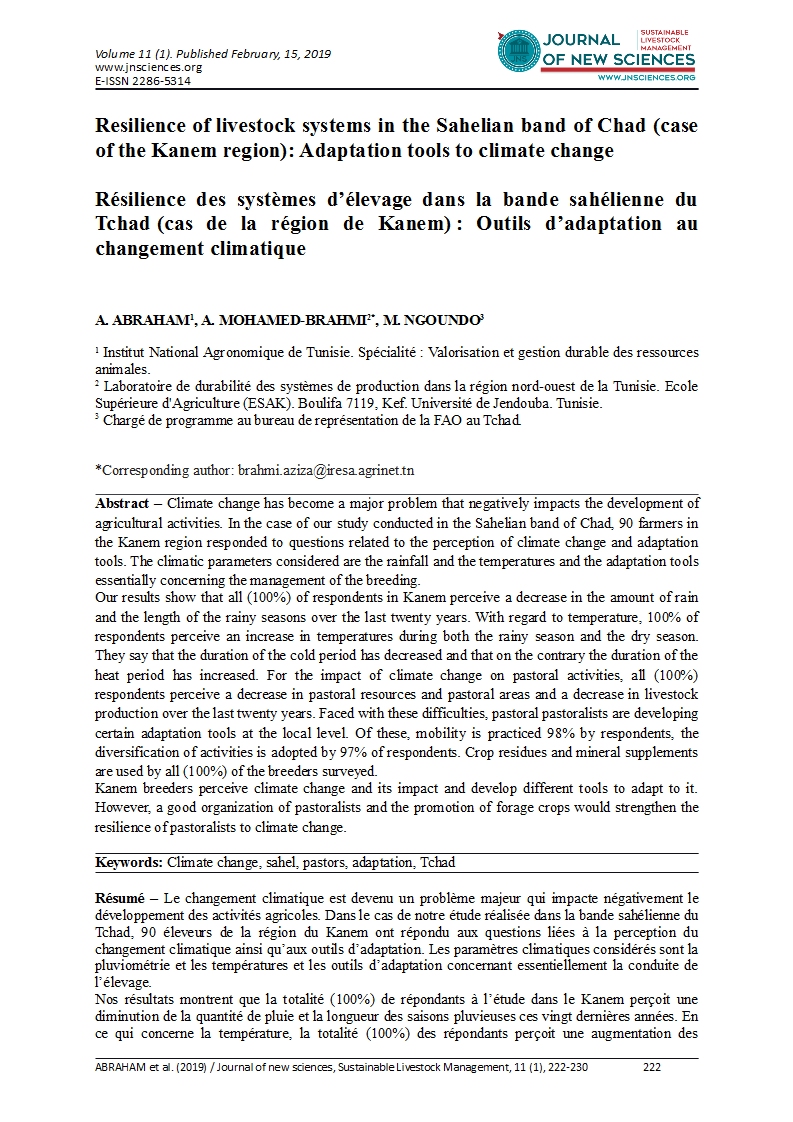 Volume 11 (1). Published February, 15, 2019
www.jnsciences.org
E-ISSN 2286-5314

JOURNAL OF NEW SCIENCES
SUSTAINABLE LIVESTOCK MANAGEMENT
WWW.JNSCIENCES.ORG

Resilience of livestock systems in the Sahelian band of Chad (case of the Kanem region): Adaptation tools to climate change

Résilience des systèmes d'élevage dans la bande sahélienne du Tchad (cas de la région de Kanem) : Outils d'adaptation au changement climatique

A. ABRAHAM$^1$, A. MOHAMED-BRAHMI$^{2*}$, M. NGOUNDO$^3$

$^1$ Institut National Agronomique de Tunisie. Spécialité : Valorisation et gestion durable des ressources animales.
$^2$ Laboratoire de durabilité des systèmes de production dans la région nord-ouest de la Tunisie. Ecole Supérieure d'Agriculture (ESAK). Boulifa 7119, Kef. Université de Jendouba. Tunisie.
$^3$ Chargé de programme au bureau de représentation de la FAO au Tchad.

*Corresponding author: brahmi.aziza@iresa.agrinet.tn

Abstract – Climate change has become a major problem that negatively impacts the development of agricultural activities. In the case of our study conducted in the Sahelian band of Chad, 90 farmers in the Kanem region responded to questions related to the perception of climate change and adaptation tools. The climatic parameters considered are the rainfall and the temperatures and the adaptation tools essentially concerning the management of the breeding.
Our results show that all (100%) of respondents in Kanem perceive a decrease in the amount of rain and the length of the rainy seasons over the last twenty years. With regard to temperature, 100% of respondents perceive an increase in temperatures during both the rainy season and the dry season. They say that the duration of the cold period has decreased and that on the contrary the duration of the heat period has increased. For the impact of climate change on pastoral activities, all (100%) respondents perceive a decrease in pastoral resources and pastoral areas and a decrease in livestock production over the last twenty years. Faced with these difficulties, pastoral pastoralists are developing certain adaptation tools at the local level. Of these, mobility is practiced 98% by respondents, the diversification of activities is adopted by 97% of respondents. Crop residues and mineral supplements are used by all (100%) of the breeders surveyed.
Kanem breeders perceive climate change and its impact and develop different tools to adapt to it. However, a good organization of pastoralists and the promotion of forage crops would strengthen the resilience of pastoralists to climate change.

Keywords: Climate change, sahel, pastors, adaptation, Tchad

Résumé – Le changement climatique est devenu un problème majeur qui impacte négativement le développement des activités agricoles. Dans le cas de notre étude réalisée dans la bande sahélienne du Tchad, 90 éleveurs de la région du Kanem ont répondu aux questions liées à la perception du changement climatique ainsi qu'aux outils d'adaptation. Les paramètres climatiques considérés sont la pluviométrie et les températures et les outils d'adaptation concernant essentiellement la conduite de l'élevage.
Nos résultats montrent que la totalité (100%) de répondants à l'étude dans le Kanem perçoit une diminution de la quantité de pluie et la longueur des saisons pluvieuses ces vingt dernières années. En ce qui concerne la température, la totalité (100%) des répondants perçoit une augmentation des

ABRAHAM et al. (2019) / Journal of new sciences, Sustainable Livestock Management, 11 (1), 222-230 222